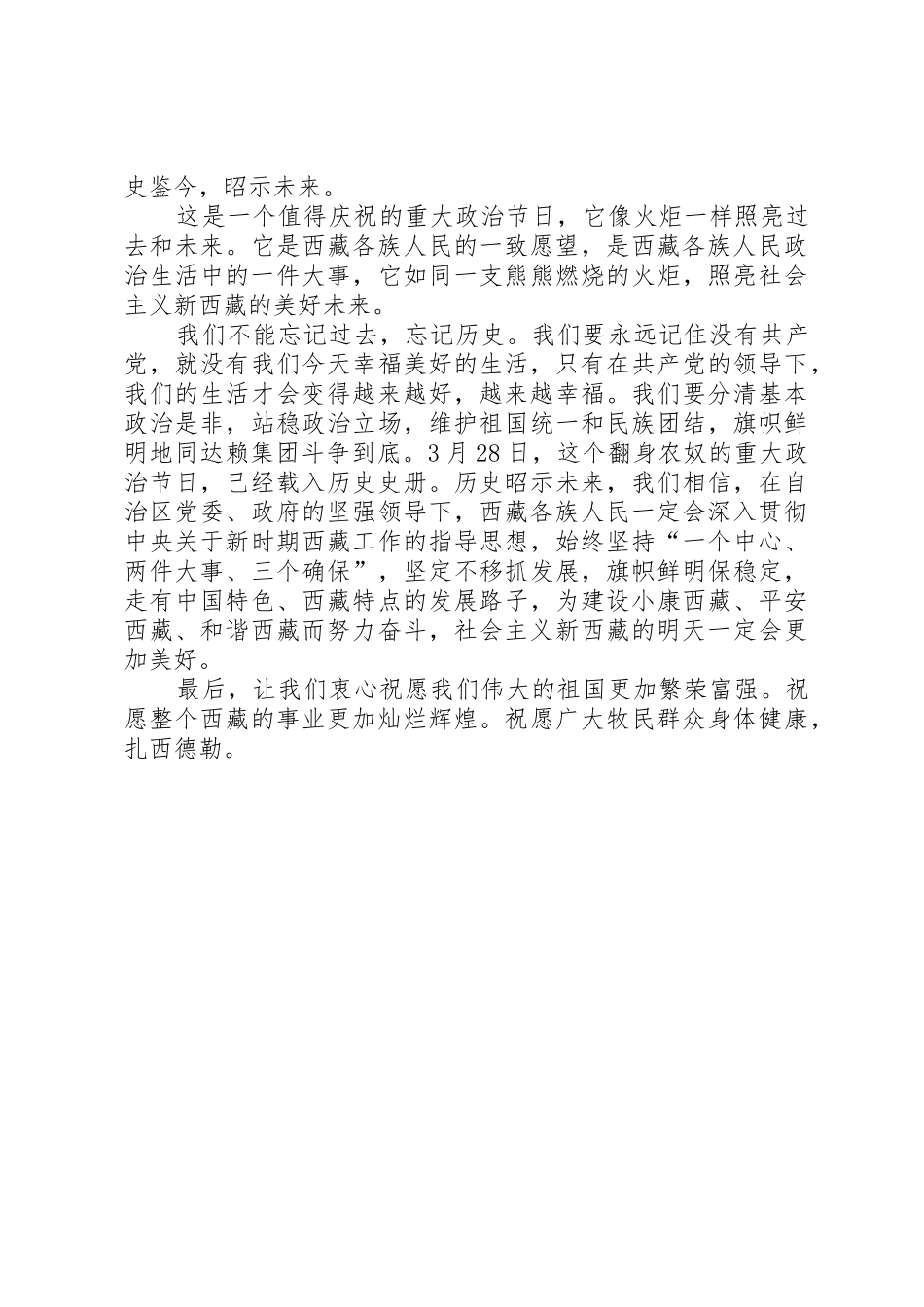 史鉴今，昭示未来。

这是一个值得庆祝的重大政治节日，它像火炬一样照亮过去和未来。它是西藏各族人民的一致愿望，是西藏各族人民政治生活中的一件大事，它如同一支熊熊燃烧的火炬，照亮社会主义新西藏的美好未来。

我们不能忘记过去，忘记历史。我们要永远记住没有共产党，就没有我们今天幸福美好的生活，只有在共产党的领导下，我们的生活才会变得越来越好，越来越幸福。我们要分清基本政治是非，站稳政治立场，维护祖国统一和民族团结，旗帜鲜明地同达赖集团斗争到底。3月28日，这个翻身农奴的重大政治节日，已经载入历史史册。历史昭示未来，我们相信，在自治区党委、政府的坚强领导下，西藏各族人民一定会深入贯彻中央关于新时期西藏工作的指导思想，始终坚持“一个中心、两件大事、三个确保”，坚定不移抓发展，旗帜鲜明保稳定，走有中国特色、西藏特点的发展路子，为建设小康西藏、平安西藏、和谐西藏而努力奋斗，社会主义新西藏的明天一定会更加美好。

最后，让我们衷心祝愿我们伟大的祖国更加繁荣富强。祝愿整个西藏的事业更加灿烂辉煌。祝愿广大牧民群众身体健康，扎西德勒。